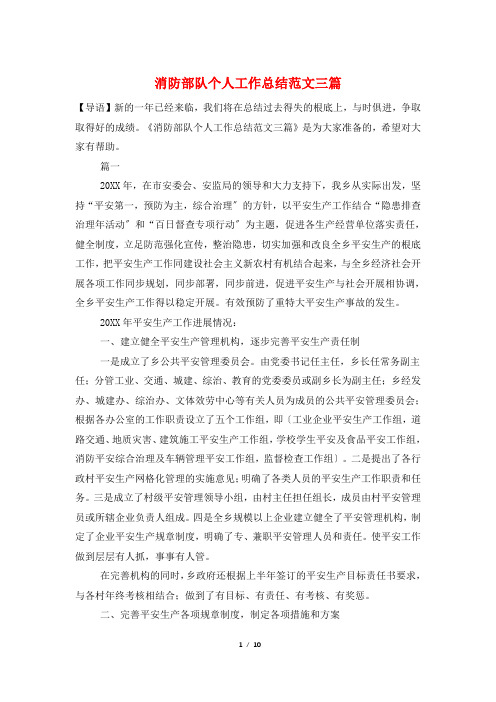 消防部队个人工作总结范文三篇

【导语】新的一年已经来临，我们将在总结过去得失的根底上，与时俱进，争取取得好的成绩。《消防部队个人工作总结范文三篇》是为大家准备的，希望对大家有帮助。

篇一

20XX年，在市安委会、安监局的领导和大力支持下，我乡从实际出发，坚持“平安第一，预防为主，综合治理”的方针，以平安生产工作结合“隐患排查治理年活动”和“百日督查专项行动”为主题，促进各生产经营单位落实责任，健全制度，立足防范强化宣传，整治隐患，切实加强和改良全乡平安生产的根底工作，把平安生产工作同建设社会主义新农村有机结合起来，与全乡经济社会开展各项工作同步规划，同步部署，同步前进，促进平安生产与社会开展相协调，全乡平安生产工作得以稳定开展。有效预防了重特大平安生产事故的发生。

20XX年平安生产工作进展情况：

一、建立健全平安生产管理机构，逐步完善平安生产责任制

一是成立了乡公共平安管理委员会。由党委书记任主任，乡长任常务副主任；分管工业、交通、城建、综治、教育的党委委员或副乡长为副主任；乡经发办、城建办、综治办、文体效劳中心等有关人员为成员的公共平安管理委员会；根据各办公室的工作职责设立了五个工作组，即〔工业企业平安生产工作组，道路交通、地质灾害、建筑施工平安生产工作组，学校学生平安及食品平安工作组，消防平安综合治理及车辆管理平安工作组，监督检查工作组〕。二是提出了各行政村平安生产网格化管理的实施意见；明确了各类人员的平安生产工作职责和任务。三是成立了村级平安管理领导小组，由村主任担任组长，成员由村平安管理员或所辖企业负责人组成。四是全乡规模以上企业建立健全了平安管理机构，制定了企业平安生产规章制度，明确了专、兼职平安管理人员和责任。使平安工作做到层层有人抓，事事有人管。

在完善机构的同时，乡政府还根据上半年签订的平安生产目标责任书要求，与各村年终考核相结合；做到了有目标、有责任、有考核、有奖惩。

二、完善平安生产各项规章制度，制定各项措施和方案

1 / 10